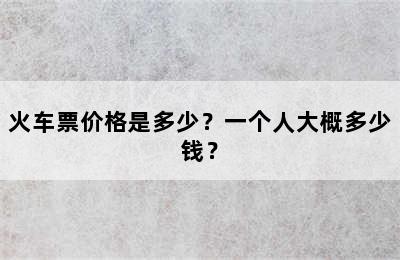 火车票价格是多少？一个人大概多少钱？